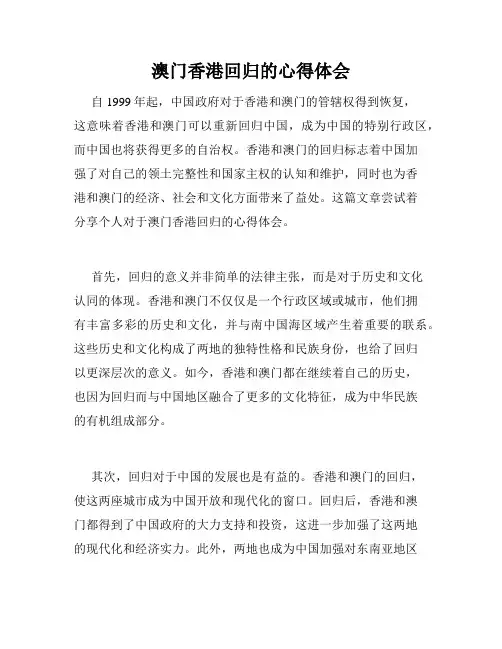 澳门香港回归的心得体会

自 1999 年起，中国政府对于香港和澳门的管辖权得到恢复，这意味着香港和澳门可以重新回归中国，成为中国的特别行政区，而中国也将获得更多的自治权。香港和澳门的回归标志着中国加强了对自己的领土完整性和国家主权的认知和维护，同时也为香港和澳门的经济、社会和文化方面带来了益处。这篇文章尝试着分享个人对于澳门香港回归的心得体会。

首先，回归的意义并非简单的法律主张，而是对于历史和文化认同的体现。香港和澳门不仅仅是一个行政区域或城市，他们拥有丰富多彩的历史和文化，并与南中国海区域产生着重要的联系。这些历史和文化构成了两地的独特性格和民族身份，也给了回归以更深层次的意义。如今，香港和澳门都在继续着自己的历史，也因为回归而与中国地区融合了更多的文化特征，成为中华民族的有机组成部分。

其次，回归对于中国的发展也是有益的。香港和澳门的回归，使这两座城市成为中国开放和现代化的窗口。回归后，香港和澳门都得到了中国政府的大力支持和投资，这进一步加强了这两地的现代化和经济实力。此外，两地也成为中国加强对东南亚地区